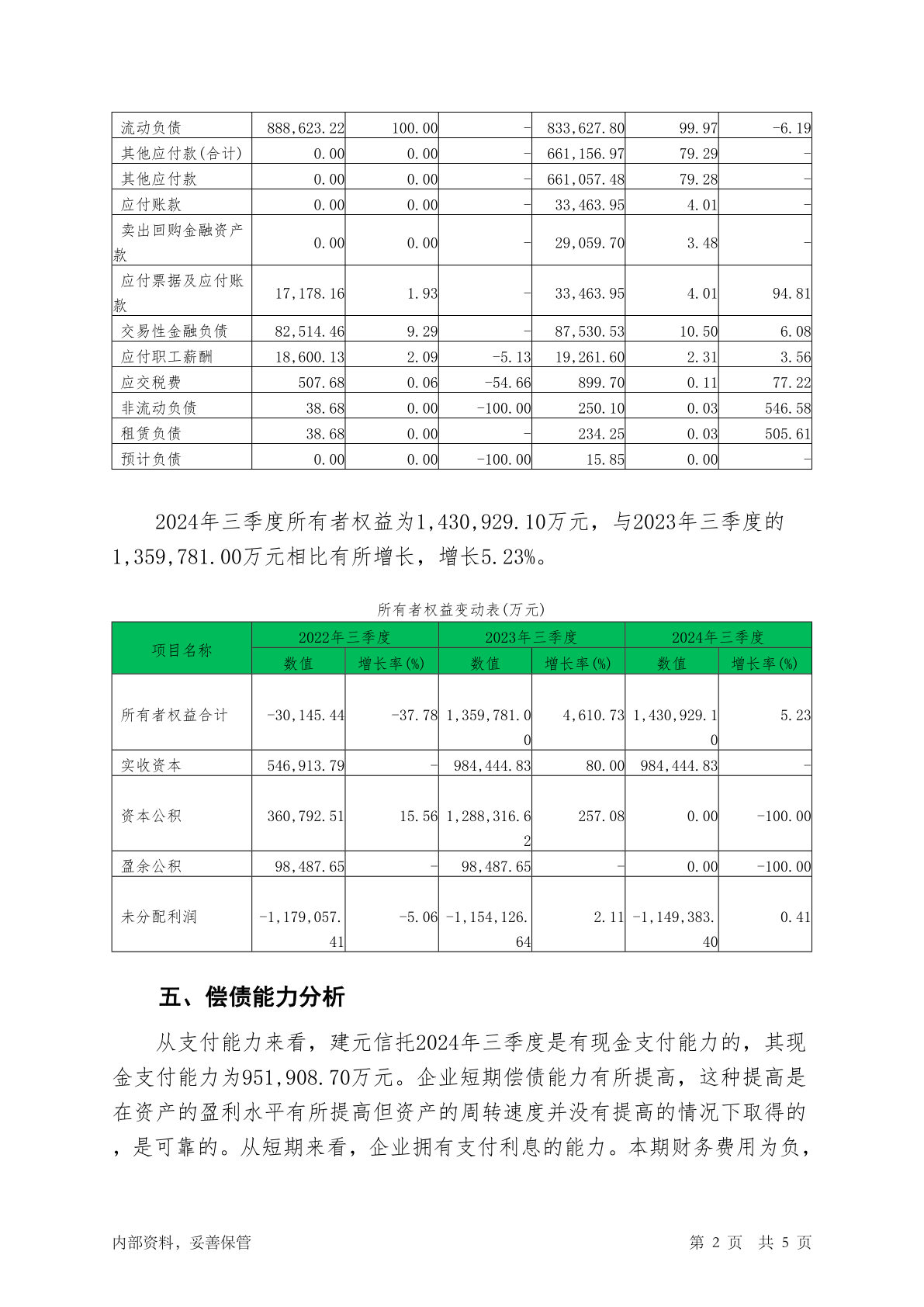 | 流动负债 | 888,623.22 | 100.00 | - | 833,627.80 | 99.97 | -6.19 |
|---|---|---|---|---|---|---|
| 其他应付款(合计) | 0.00 | 0.00 | - | 661,156.97 | 79.29 | - |
| 其他应付款 | 0.00 | 0.00 | - | 661,057.48 | 79.28 | - |
| 应付账款 | 0.00 | 0.00 | - | 33,463.95 | 4.01 | - |
| 卖出回购金融资产款 | 0.00 | 0.00 | - | 29,059.70 | 3.48 | - |
| 应付票据及应付账款 | 17,178.16 | 1.93 | - | 33,463.95 | 4.01 | 94.81 |
| 交易性金融负债 | 82,514.46 | 9.29 | - | 87,530.53 | 10.50 | 6.08 |
| 应付职工薪酬 | 18,600.13 | 2.09 | -5.13 | 19,261.60 | 2.31 | 3.56 |
| 应交税费 | 507.68 | 0.06 | -54.66 | 899.70 | 0.11 | 77.22 |
| 非流动负债 | 38.68 | 0.00 | -100.00 | 250.10 | 0.03 | 546.58 |
| 租赁负债 | 38.68 | 0.00 | - | 234.25 | 0.03 | 505.61 |
| 预计负债 | 0.00 | 0.00 | -100.00 | 15.85 | 0.00 | - |

2024年三季度所有者权益为1,430,929.10万元，与2023年三季度的1,359,781.00万元相比有所增长，增长5.23%。

所有者权益变动表(万元)

| 项目名称 | 2022年三季度 数值 | 2022年三季度 增长率(%) | 2023年三季度 数值 | 2023年三季度 增长率(%) | 2024年三季度 数值 | 2024年三季度 增长率(%) |
|---|---|---|---|---|---|---|
| 所有者权益合计 | -30,145.44 | -37.78 | 1,359,781.00 | 4,610.73 | 1,430,929.10 | 5.23 |
| 实收资本 | 546,913.79 | - | 984,444.83 | 80.00 | 984,444.83 | - |
| 资本公积 | 360,792.51 | 15.56 | 1,288,316.62 | 257.08 | 0.00 | -100.00 |
| 盈余公积 | 98,487.65 | - | 98,487.65 | - | 0.00 | -100.00 |
| 未分配利润 | -1,179,057.41 | -5.06 | -1,154,126.64 | 2.11 | -1,149,383.40 | 0.41 |

五、偿债能力分析

从支付能力来看，建元信托2024年三季度是有现金支付能力的，其现金支付能力为951,908.70万元。企业短期偿债能力有所提高，这种提高是在资产的盈利水平有所提高但资产的周转速度并没有提高的情况下取得的，是可靠的。从短期来看，企业拥有支付利息的能力。本期财务费用为负，

内部资料，妥善保管　　第 2 页　共 5 页